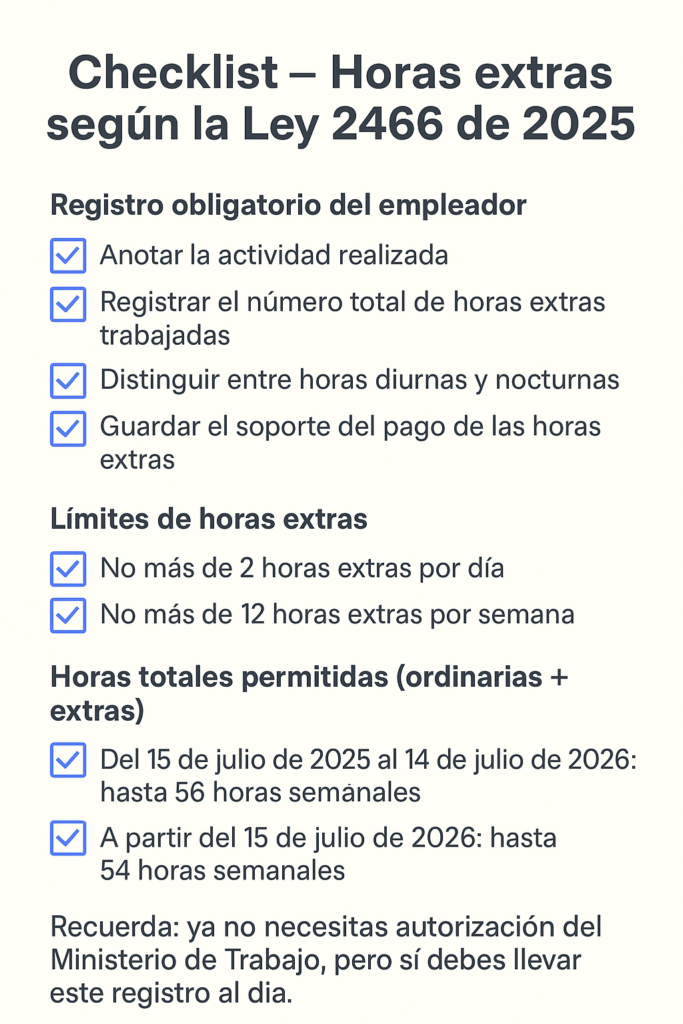 Checklist – Horas extras según la Ley 2466 de 2025

Registro obligatorio del empleador

Anotar la actividad realizada

Registrar el número total de horas extras trabajadas

Distinguir entre horas diurnas y nocturnas

Guardar el soporte del pago de las horas extras

Límites de horas extras

No más de 2 horas extras por día

No más de 12 horas extras por semana

Horas totales permitidas (ordinarias + extras)

Del 15 de julio de 2025 al 14 de julio de 2026: hasta 56 horas semánales

A partir del 15 de julio de 2026: hasta 54 horas semanales

Recuerda: ya no necesitas autorización del Ministerio de Trabajo, pero sí debes llevar este registro al dia.